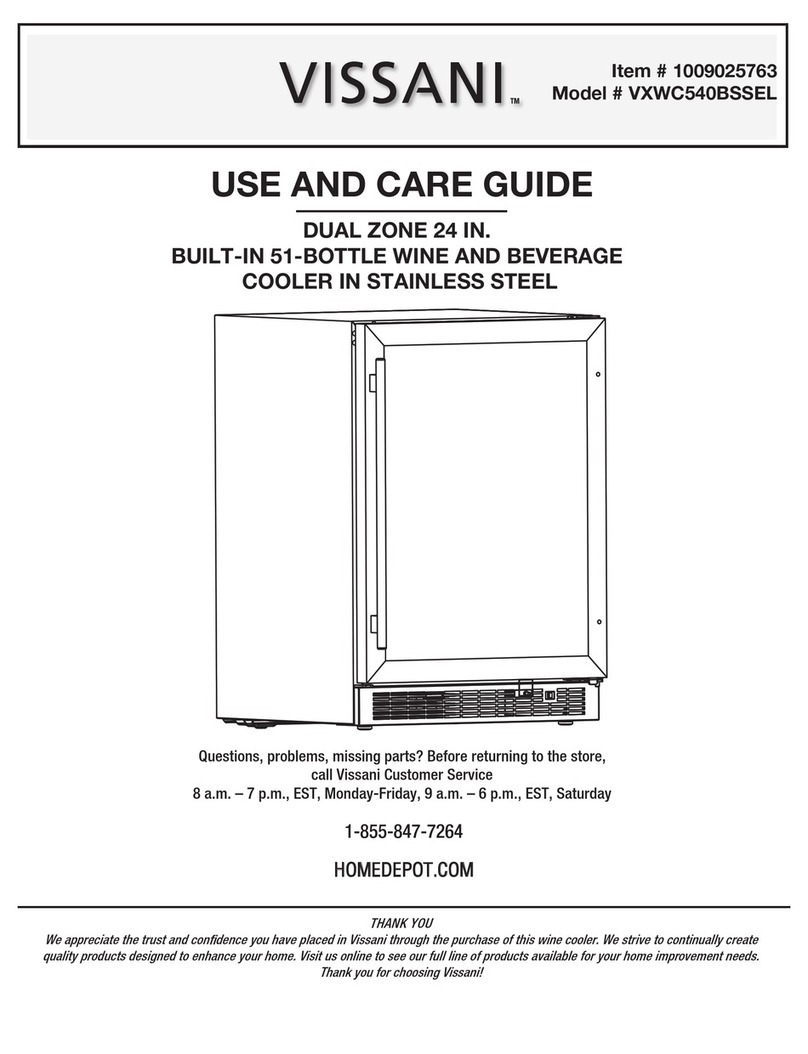 VISSANI™

Item # 1009025763
Model # VXWC540BSSEL

USE AND CARE GUIDE

DUAL ZONE 24 IN.
BUILT-IN 51-BOTTLE WINE AND BEVERAGE COOLER IN STAINLESS STEEL

Questions, problems, missing parts? Before returning to the store, call Vissani Customer Service
8 a.m. – 7 p.m., EST, Monday-Friday, 9 a.m. – 6 p.m., EST, Saturday

1-855-847-7264

HOMEDEPOT.COM

THANK YOU
We appreciate the trust and confidence you have placed in Vissani through the purchase of this wine cooler. We strive to continually create quality products designed to enhance your home. Visit us online to see our full line of products available for your home improvement needs. Thank you for choosing Vissani!